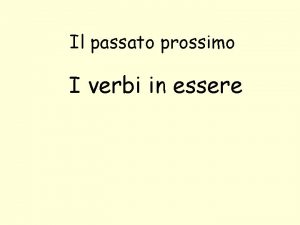 Il passato prossimo

I verbi in essere